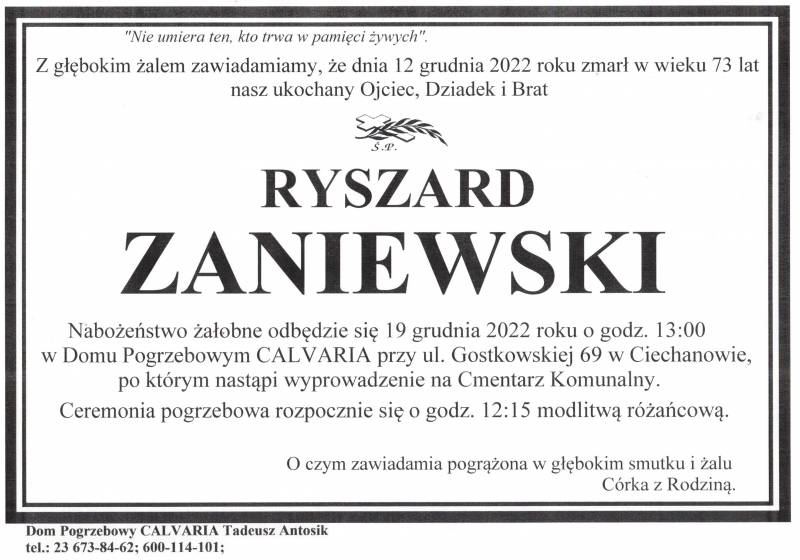 "Nie umiera ten, kto trwa w pamięci żywych".

Z głębokim żalem zawiadamiamy, że dnia 12 grudnia 2022 roku zmarł w wieku 73 lat nasz ukochany Ojciec, Dziadek i Brat

Ś.P.

RYSZARD

ZANIEWSKI

Nabożeństwo żałobne odbędzie się 19 grudnia 2022 roku o godz. 13:00 w Domu Pogrzebowym CALVARIA przy ul. Gostkowskiej 69 w Ciechanowie, po którym nastąpi wyprowadzenie na Cmentarz Komunalny.

Ceremonia pogrzebowa rozpocznie się o godz. 12:15 modlitwą różańcową.

O czym zawiadamia pogrążona w głębokim smutku i żalu
Córka z Rodziną.

Dom Pogrzebowy CALVARIA Tadeusz Antosik
tel.: 23 673-84-62; 600-114-101;